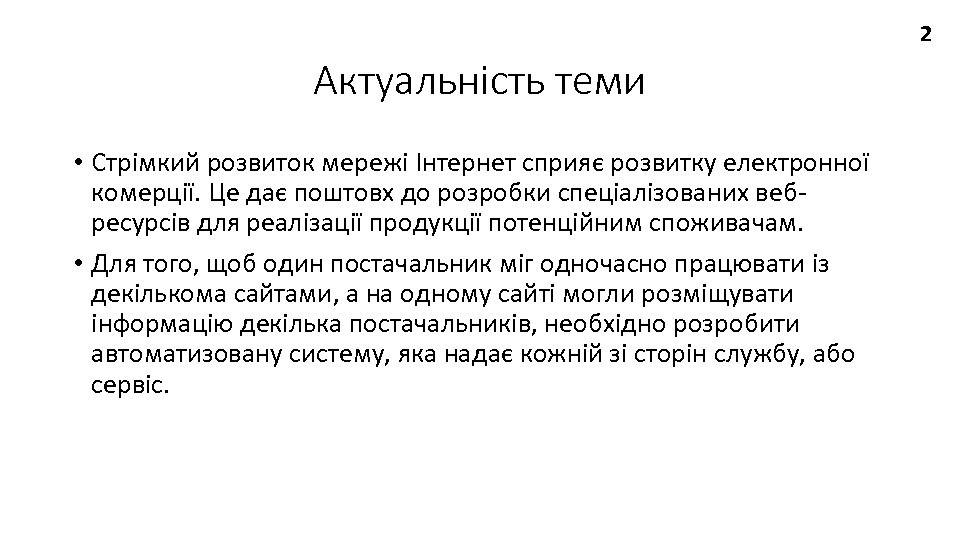 2

Актуальність теми

• Стрімкий розвиток мережі Інтернет сприяє розвитку електронної комерції. Це дає поштовх до розробки спеціалізованих веб-ресурсів для реалізації продукції потенційним споживачам.

• Для того, щоб один постачальник міг одночасно працювати із декількома сайтами, а на одному сайті могли розміщувати інформацію декілька постачальників, необхідно розробити автоматизовану систему, яка надає кожній зі сторін службу, або сервіс.